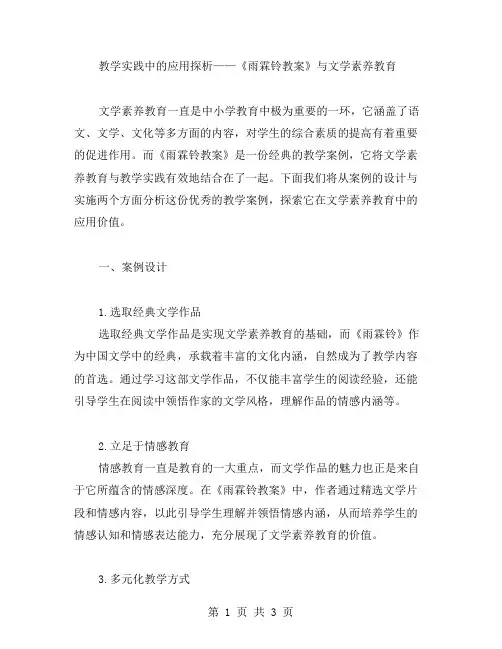 教学实践中的应用探析——《雨霖铃教案》与文学素养教育

文学素养教育一直是中小学教育中极为重要的一环，它涵盖了语文、文学、文化等多方面的内容，对学生的综合素质的提高有着重要的促进作用。而《雨霖铃教案》是一份经典的教学案例，它将文学素养教育与教学实践有效地结合在了一起。下面我们将从案例的设计与实施两个方面分析这份优秀的教学案例，探索它在文学素养教育中的应用价值。

一、案例设计

1.选取经典文学作品

选取经典文学作品是实现文学素养教育的基础，而《雨霖铃》作为中国文学中的经典，承载着丰富的文化内涵，自然成为了教学内容的首选。通过学习这部文学作品，不仅能丰富学生的阅读经验，还能引导学生在阅读中领悟作家的文学风格，理解作品的情感内涵等。

2.立足于情感教育

情感教育一直是教育的一大重点，而文学作品的魅力也正是来自于它所蕴含的情感深度。在《雨霖铃教案》中，作者通过精选文学片段和情感内容，以此引导学生理解并领悟情感内涵，从而培养学生的情感认知和情感表达能力，充分展现了文学素养教育的价值。

3.多元化教学方式

第 1 页 共 3 页